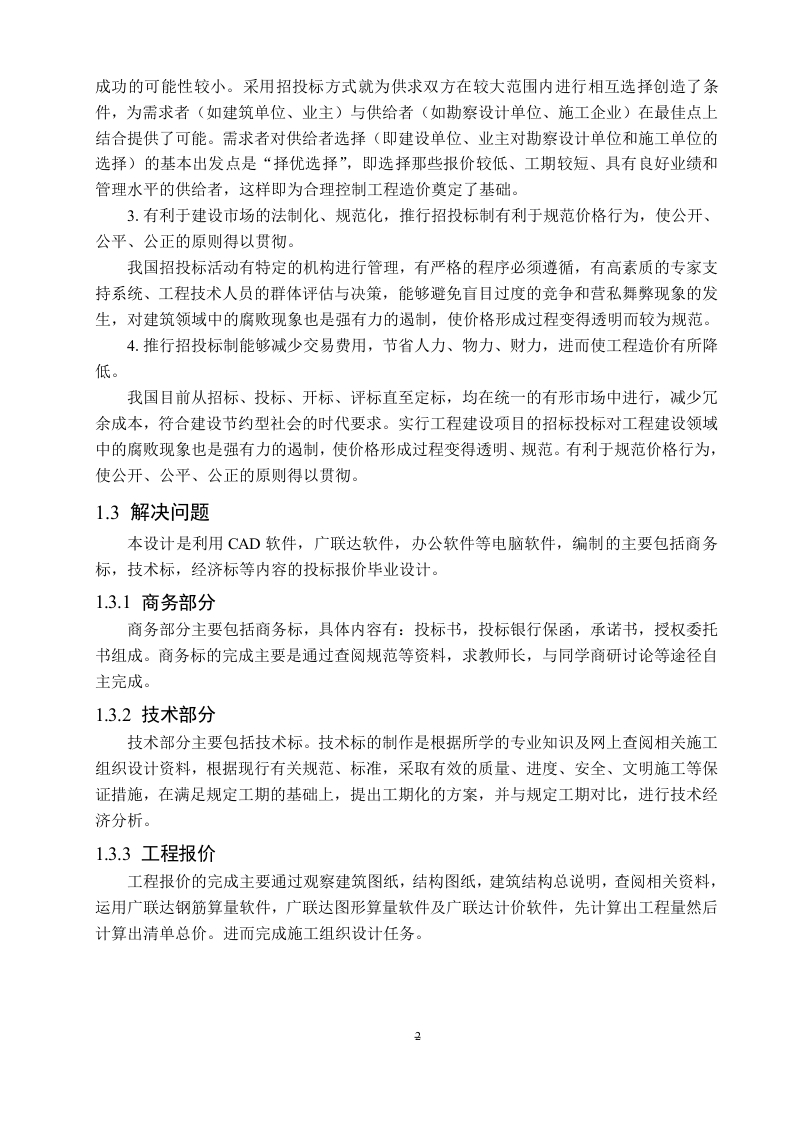 成功的可能性较小。采用招投标方式就为供求双方在较大范围内进行相互选择创造了条件，为需求者（如建筑单位、业主）与供给者（如勘察设计单位、施工企业）在最佳点上结合提供了可能。需求者对供给者选择（即建设单位、业主对勘察设计单位和施工单位的选择）的基本出发点是“择优选择”，即选择那些报价较低、工期较短、具有良好业绩和管理水平的供给者，这样即为合理控制工程造价奠定了基础。

3. 有利于建设市场的法制化、规范化，推行招投标制有利于规范价格行为，使公开、公平、公正的原则得以贯彻。

我国招投标活动有特定的机构进行管理，有严格的程序必须遵循，有高素质的专家支持系统、工程技术人员的群体评估与决策，能够避免盲目过度的竞争和营私舞弊现象的发生，对建筑领域中的腐败现象也是强有力的遏制，使价格形成过程变得透明而较为规范。

4. 推行招投标制能够减少交易费用，节省人力、物力、财力，进而使工程造价有所降低。

我国目前从招标、投标、开标、评标直至定标，均在统一的有形市场中进行，减少冗余成本，符合建设节约型社会的时代要求。实行工程建设项目的招标投标对工程建设领域中的腐败现象也是强有力的遏制，使价格形成过程变得透明、规范。有利于规范价格行为，使公开、公平、公正的原则得以贯彻。

1.3 解决问题

本设计是利用 CAD 软件，广联达软件，办公软件等电脑软件，编制的主要包括商务标，技术标，经济标等内容的投标报价毕业设计。

1.3.1 商务部分

商务部分主要包括商务标，具体内容有：投标书，投标银行保函，承诺书，授权委托书组成。商务标的完成主要是通过查阅规范等资料，求教师长，与同学商研讨论等途径自主完成。

1.3.2 技术部分

技术部分主要包括技术标。技术标的制作是根据所学的专业知识及网上查阅相关施工组织设计资料，根据现行有关规范、标准，采取有效的质量、进度、安全、文明施工等保证措施，在满足规定工期的基础上，提出工期化的方案，并与规定工期对比，进行技术经济分析。

1.3.3 工程报价

工程报价的完成主要通过观察建筑图纸，结构图纸，建筑结构总说明，查阅相关资料，运用广联达钢筋算量软件，广联达图形算量软件及广联达计价软件，先计算出工程量然后计算出清单总价。进而完成施工组织设计任务。

2